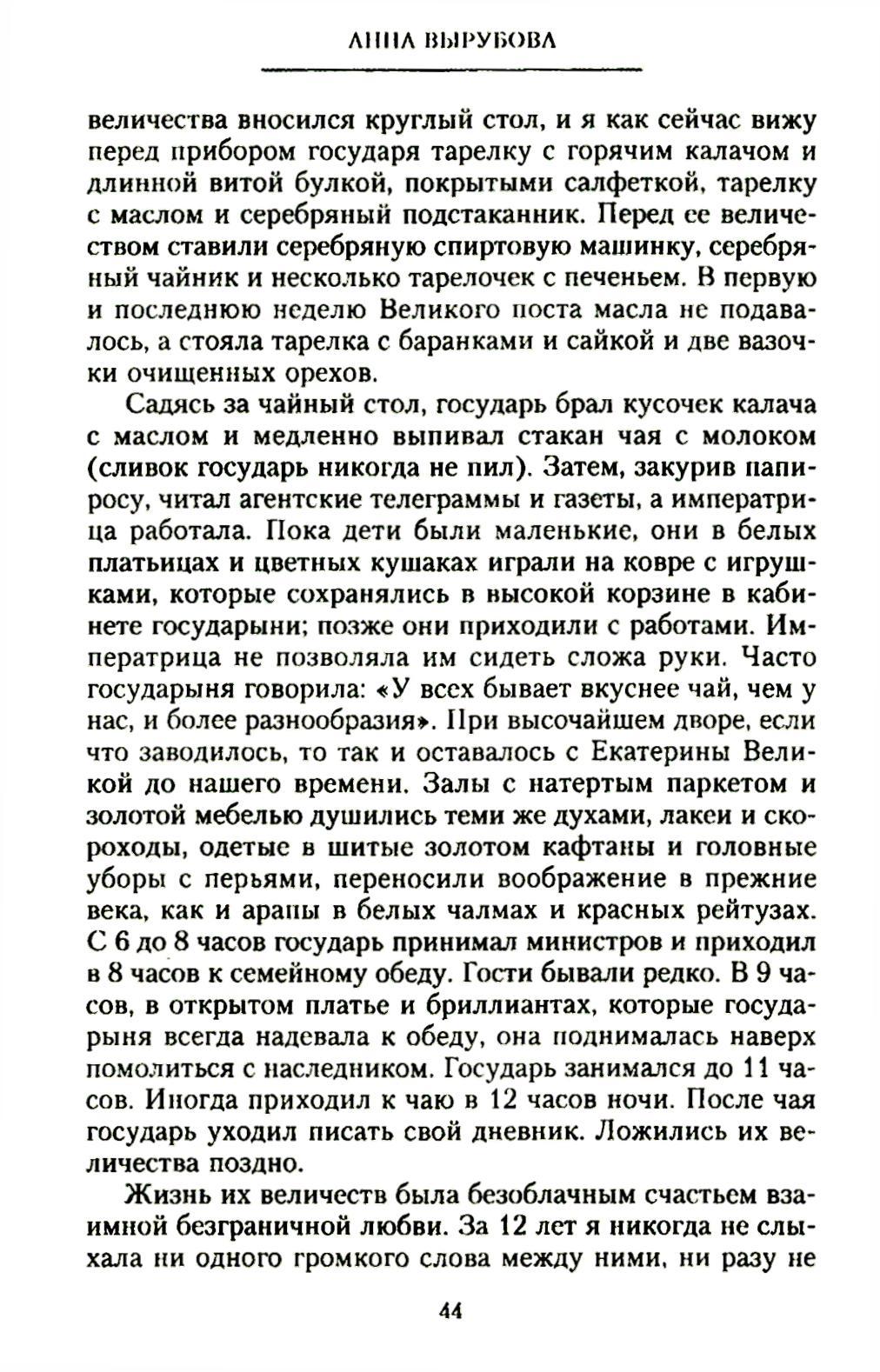 АННА ВЫРУБОВА

величества вносился круглый стол, и я как сейчас вижу перед прибором государя тарелку с горячим калачом и длинной витой булкой, покрытыми салфеткой, тарелку с маслом и серебряный подстаканник. Перед ее величеством ставили серебряную спиртовую машинку, серебряный чайник и несколько тарелочек с печеньем. В первую и последнюю неделю Великого поста масла не подавалось, а стояла тарелка с баранками и сайкой и две вазочки очищенных орехов.

Садясь за чайный стол, государь брал кусочек калача с маслом и медленно выпивал стакан чая с молоком (сливок государь никогда не пил). Затем, закурив папиросу, читал агентские телеграммы и газеты, а императрица работала. Пока дети были маленькие, они в белых платьицах и цветных кушаках играли на ковре с игрушками, которые сохранялись в высокой корзине в кабинете государыни; позже они приходили с работами. Императрица не позволяла им сидеть сложа руки. Часто государыня говорила: «У всех бывает вкуснее чай, чем у нас, и более разнообразия». При высочайшем дворе, если что заводилось, то так и оставалось с Екатерины Великой до нашего времени. Залы с натертым паркетом и золотой мебелью душились теми же духами, лакеи и скороходы, одетые в шитые золотом кафтаны и головные уборы с перьями, переносили воображение в прежние века, как и арапы в белых чалмах и красных рейтузах. С 6 до 8 часов государь принимал министров и приходил в 8 часов к семейному обеду. Гости бывали редко. В 9 часов, в открытом платье и бриллиантах, которые государыня всегда надевала к обеду, она поднималась наверх помолиться с наследником. Государь занимался до 11 часов. Иногда приходил к чаю в 12 часов ночи. После чая государь уходил писать свой дневник. Ложились их величества поздно.

Жизнь их величеств была безоблачным счастьем взаимной безграничной любви. За 12 лет я никогда не слыхала ни одного громкого слова между ними, ни разу не

44